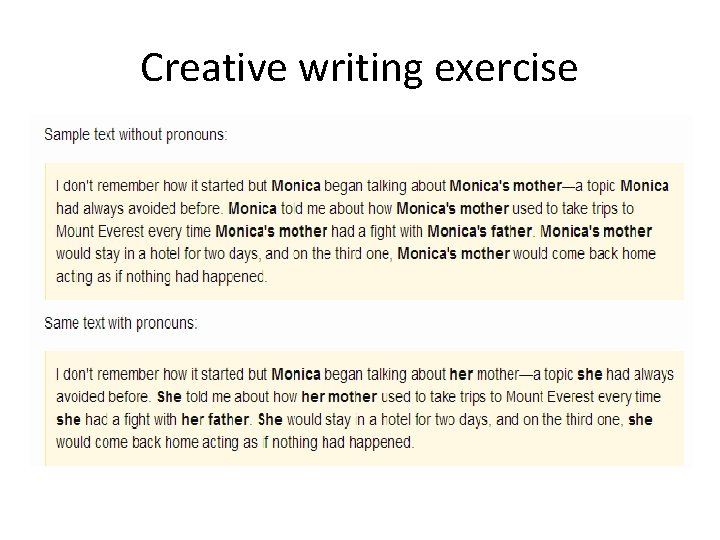 Creative writing exercise

Sample text without pronouns:

I don't remember how it started but Monica began talking about Monica's mother—a topic Monica had always avoided before. Monica told me about how Monica's mother used to take trips to Mount Everest every time Monica's mother had a fight with Monica's father. Monica's mother would stay in a hotel for two days, and on the third one, Monica's mother would come back home acting as if nothing had happened.

Same text with pronouns:

I don't remember how it started but Monica began talking about her mother—a topic she had always avoided before. She told me about how her mother used to take trips to Mount Everest every time she had a fight with her father. She would stay in a hotel for two days, and on the third one, she would come back home acting as if nothing had happened.